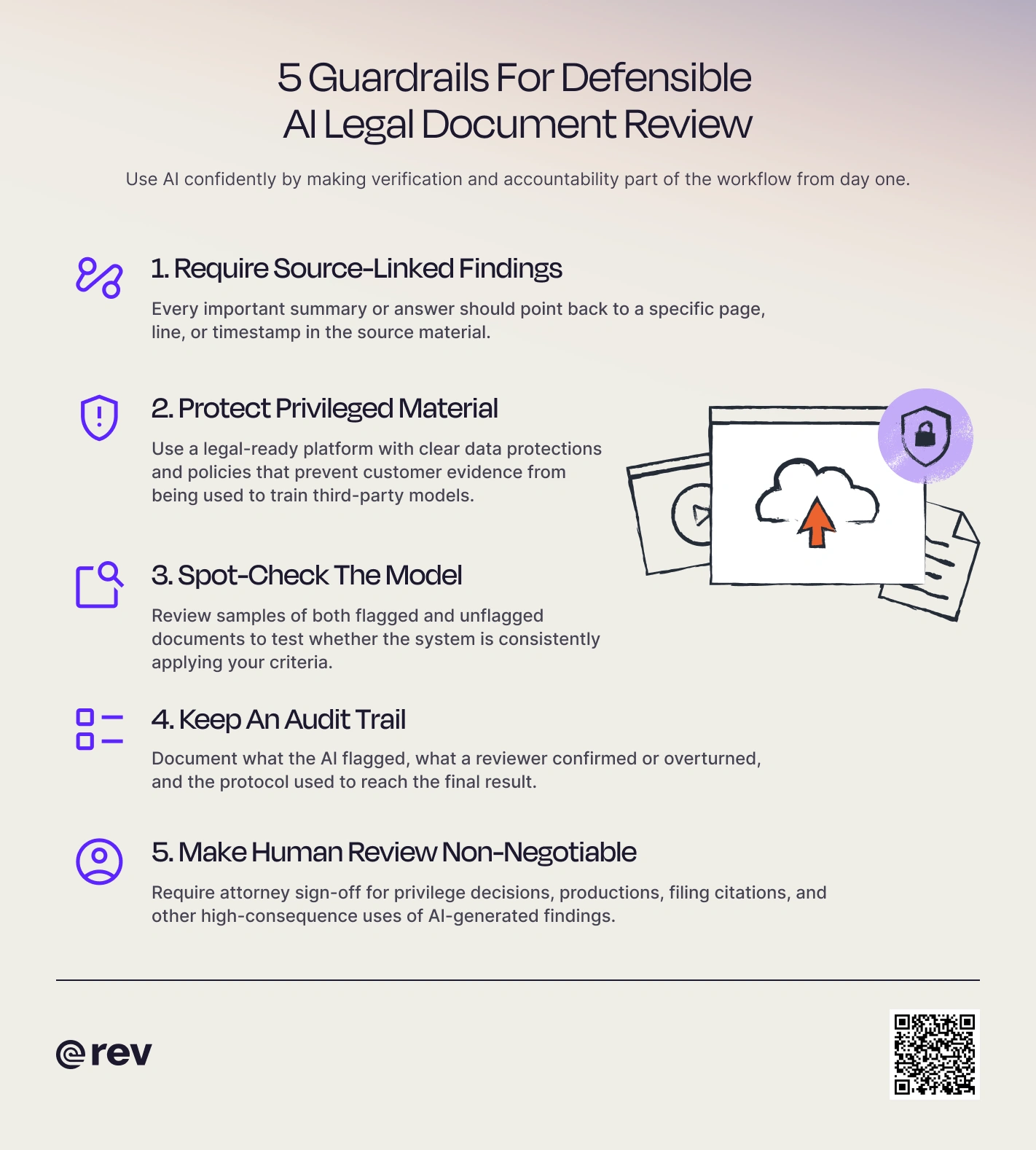 5 Guardrails For Defensible AI Legal Document Review

Use AI confidently by making verification and accountability part of the workflow from day one.

1. Require Source-Linked Findings

Every important summary or answer should point back to a specific page, line, or timestamp in the source material.

2. Protect Privileged Material

Use a legal-ready platform with clear data protections and policies that prevent customer evidence from being used to train third-party models.

3. Spot-Check The Model

Review samples of both flagged and unflagged documents to test whether the system is consistently applying your criteria.

4. Keep An Audit Trail

Document what the AI flagged, what a reviewer confirmed or overturned, and the protocol used to reach the final result.

5. Make Human Review Non-Negotiable

Require attorney sign-off for privilege decisions, productions, filing citations, and other high-consequence uses of AI-generated findings.

rev